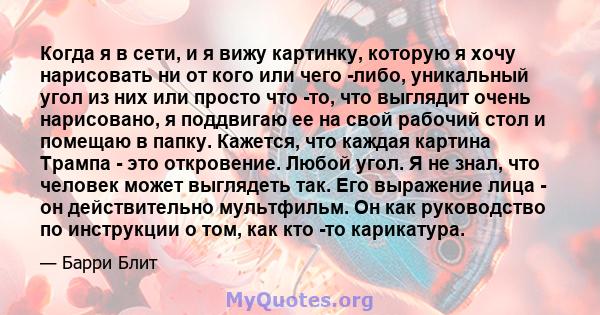 Когда я в сети, и я вижу картинку, которую я хочу нарисовать ни от кого или чего -либо, уникальный угол из них или просто что -то, что выглядит очень нарисовано, я поддвигаю ее на свой рабочий стол и помещаю в папку. Кажется, что каждая картина Трампа - это откровение. Любой угол. Я не знал, что человек может выглядеть так. Его выражение лица - он действительно мультфильм. Он как руководство по инструкции о том, как кто -то карикатура.

— Барри Блит

MyQuotes.org